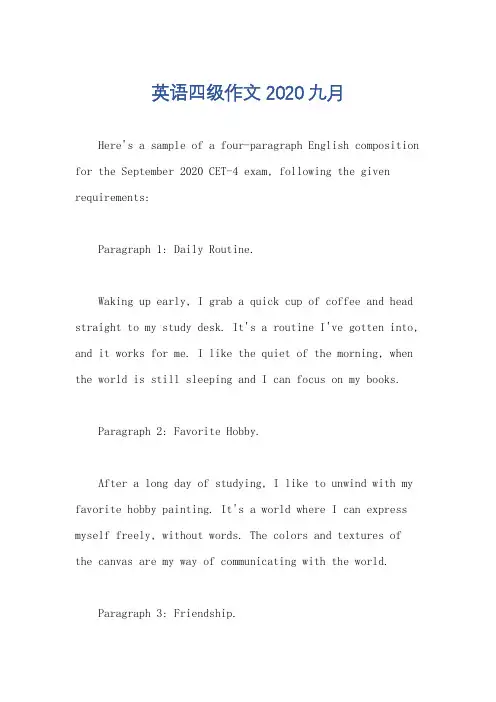 英语四级作文 2020 九月

Here's a sample of a four-paragraph English composition for the September 2020 CET-4 exam, following the given requirements:

Paragraph 1: Daily Routine.

Waking up early, I grab a quick cup of coffee and head straight to my study desk. It's a routine I've gotten into, and it works for me. I like the quiet of the morning, when the world is still sleeping and I can focus on my books.

Paragraph 2: Favorite Hobby.

After a long day of studying, I like to unwind with my favorite hobby painting. It's a world where I can express myself freely, without words. The colors and textures of the canvas are my way of communicating with the world.

Paragraph 3: Friendship.